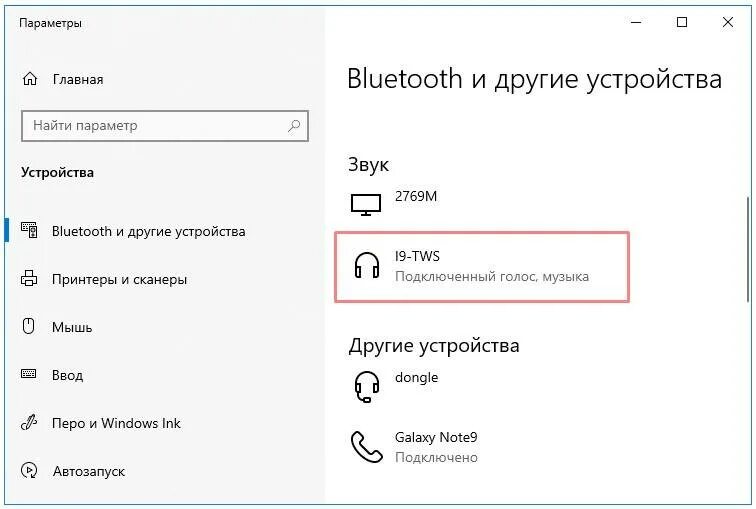 Параметры

Главная

Найти параметр

Устройства

Bluetooth и другие устройства

Принтеры и сканеры

Мышь

Ввод

Перо и Windows Ink

Автозапуск

Bluetooth и другие устройства

Звук

2769M

I9-TWS
Подключенный голос, музыка

Другие устройства

dongle

Galaxy Note9
Подключено